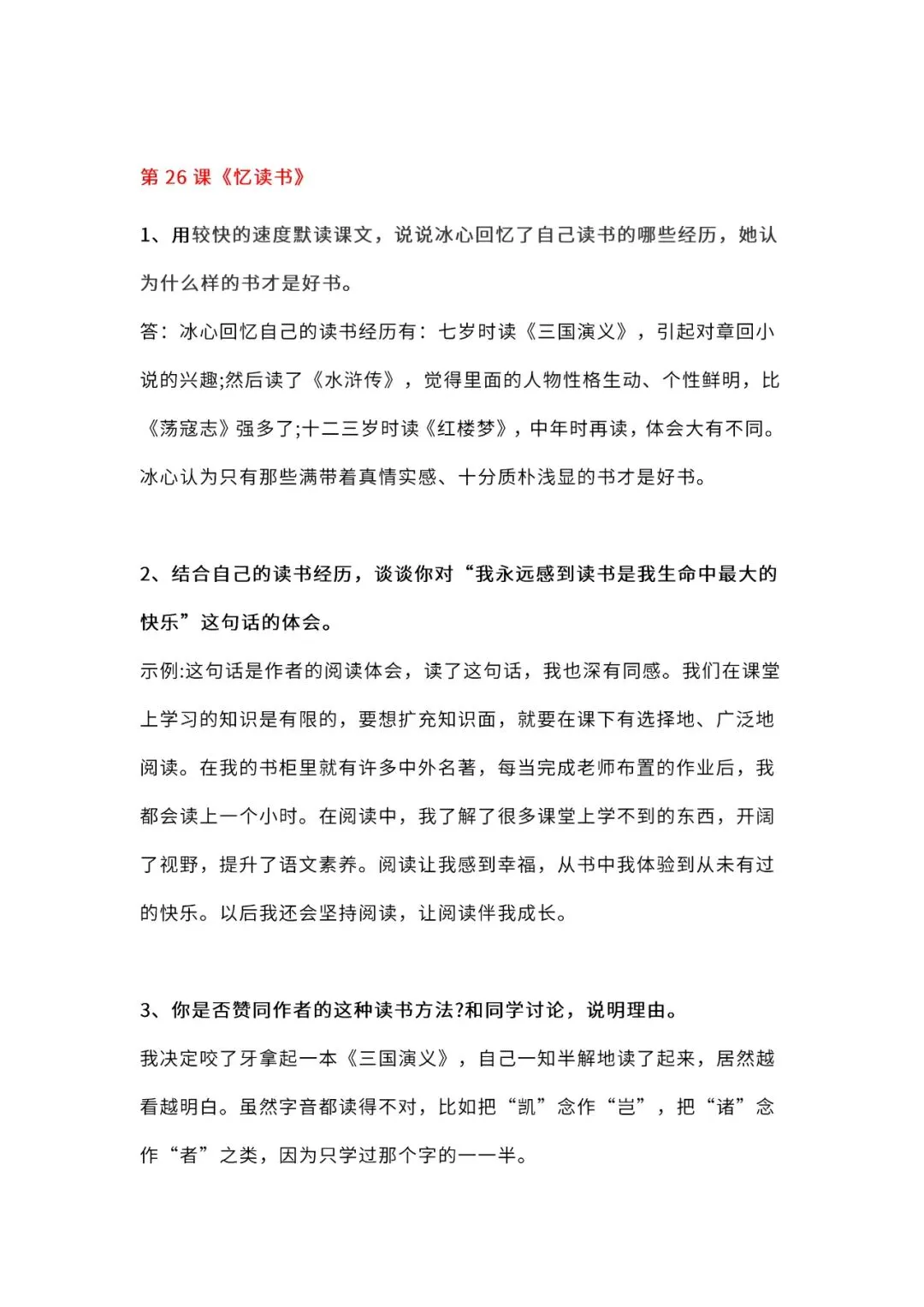 第 26 课《忆读书》

1、用较快的速度默读课文，说说冰心回忆了自己读书的哪些经历，她认为什么样的书才是好书。

答：冰心回忆自己的读书经历有：七岁时读《三国演义》，引起对章回小说的兴趣;然后读了《水浒传》，觉得里面的人物性格生动、个性鲜明，比《荡寇志》强多了;十二三岁时读《红楼梦》，中年时再读，体会大有不同。冰心认为只有那些满带着真情实感、十分质朴浅显的书才是好书。

2、结合自己的读书经历，谈谈你对“我永远感到读书是我生命中最大的快乐”这句话的体会。

示例:这句话是作者的阅读体会，读了这句话，我也深有同感。我们在课堂上学习的知识是有限的，要想扩充知识面，就要在课下有选择地、广泛地阅读。在我的书柜里就有许多中外名著，每当完成老师布置的作业后，我都会读上一个小时。在阅读中，我了解了很多课堂上学不到的东西，开阔了视野，提升了语文素养。阅读让我感到幸福，从书中我体验到从未有过的快乐。以后我还会坚持阅读，让阅读伴我成长。

3、你是否赞同作者的这种读书方法?和同学讨论，说明理由。

我决定咬了牙拿起一本《三国演义》，自己一知半解地读了起来，居然越看越明白。虽然字音都读得不对，比如把“凯”念作“岂”，把“诸”念作“者”之类，因为只学过那个字的一一半。